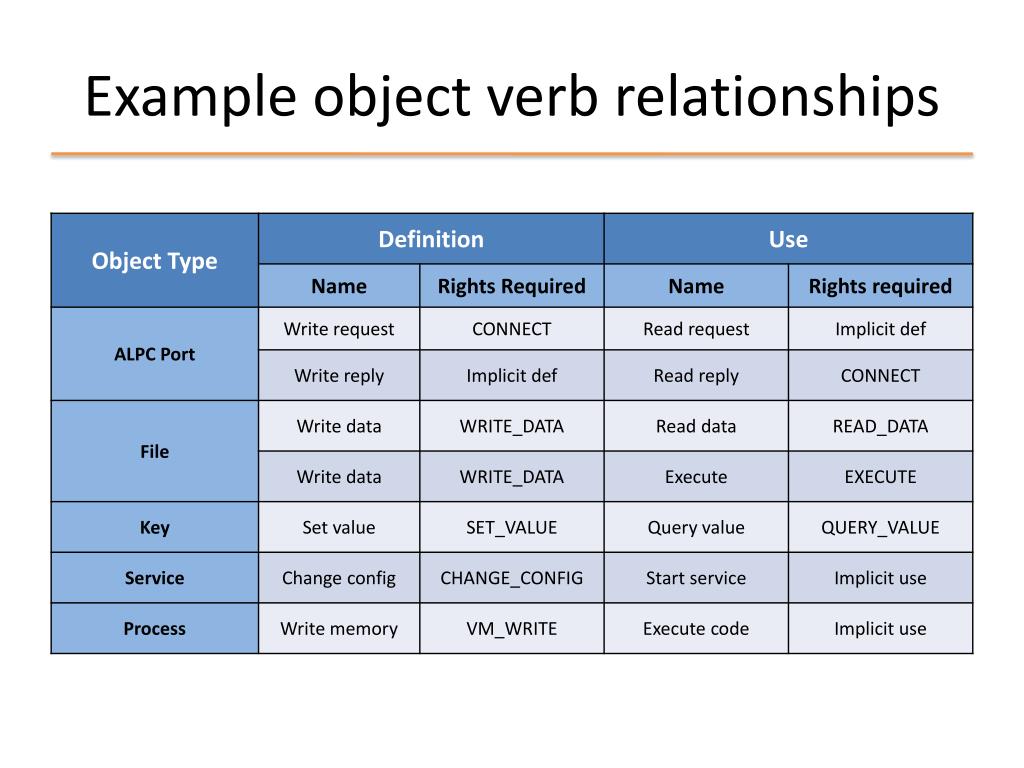 Example object verb relationships

| Object Type | Definition | | Use | |
|---|---|---|---|---|
| | Name | Rights Required | Name | Rights required |
| ALPC Port | Write request | CONNECT | Read request | Implicit def |
| | Write reply | Implicit def | Read reply | CONNECT |
| File | Write data | WRITE_DATA | Read data | READ_DATA |
| | Write data | WRITE_DATA | Execute | EXECUTE |
| Key | Set value | SET_VALUE | Query value | QUERY_VALUE |
| Service | Change config | CHANGE_CONFIG | Start service | Implicit use |
| Process | Write memory | VM_WRITE | Execute code | Implicit use |